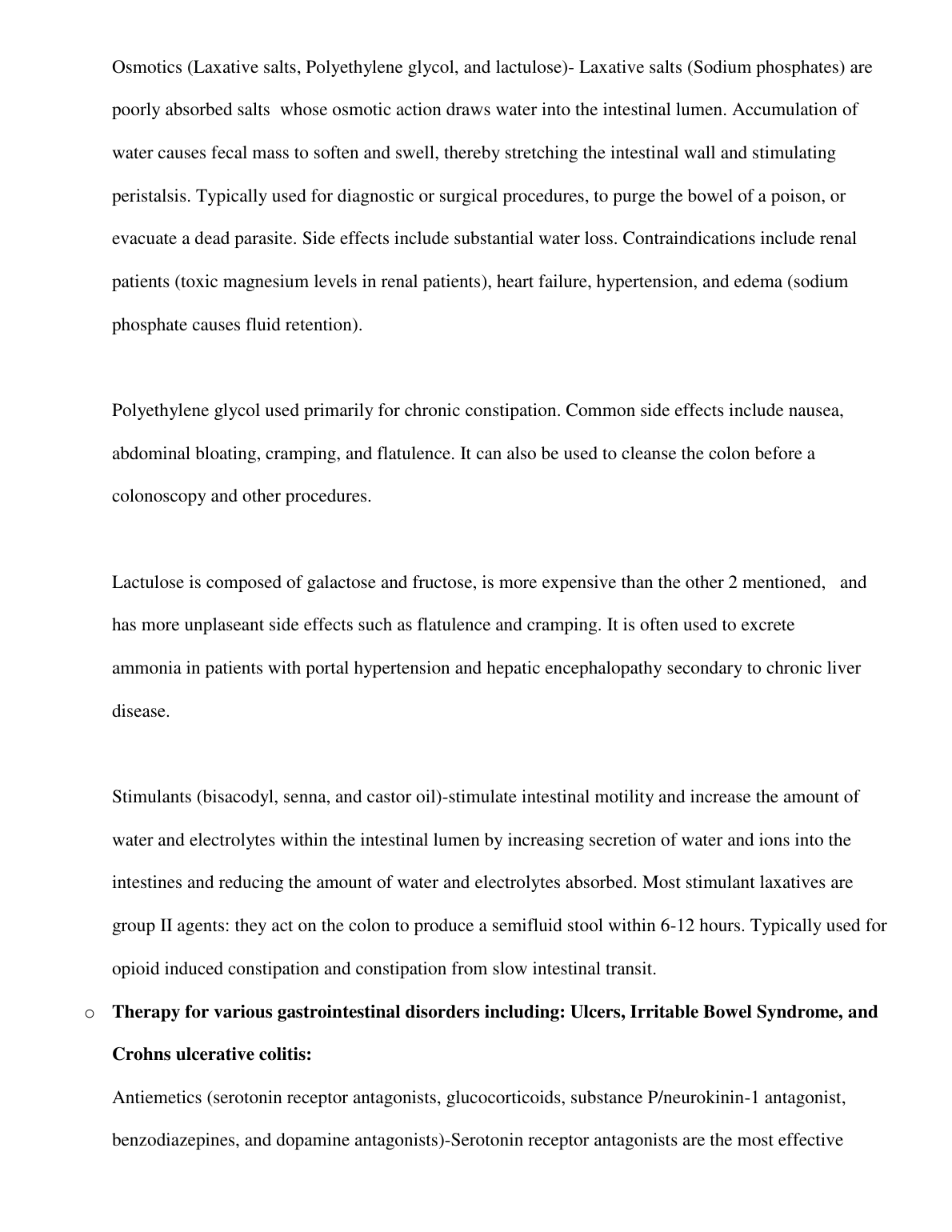 Osmotics (Laxative salts, Polyethylene glycol, and lactulose)- Laxative salts (Sodium phosphates) are poorly absorbed salts whose osmotic action draws water into the intestinal lumen. Accumulation of water causes fecal mass to soften and swell, thereby stretching the intestinal wall and stimulating peristalsis. Typically used for diagnostic or surgical procedures, to purge the bowel of a poison, or evacuate a dead parasite. Side effects include substantial water loss. Contraindications include renal patients (toxic magnesium levels in renal patients), heart failure, hypertension, and edema (sodium phosphate causes fluid retention).

Polyethylene glycol used primarily for chronic constipation. Common side effects include nausea, abdominal bloating, cramping, and flatulence. It can also be used to cleanse the colon before a colonoscopy and other procedures.

Lactulose is composed of galactose and fructose, is more expensive than the other 2 mentioned, and has more unplaseant side effects such as flatulence and cramping. It is often used to excrete ammonia in patients with portal hypertension and hepatic encephalopathy secondary to chronic liver disease.

Stimulants (bisacodyl, senna, and castor oil)-stimulate intestinal motility and increase the amount of water and electrolytes within the intestinal lumen by increasing secretion of water and ions into the intestines and reducing the amount of water and electrolytes absorbed. Most stimulant laxatives are group II agents: they act on the colon to produce a semifluid stool within 6-12 hours. Typically used for opioid induced constipation and constipation from slow intestinal transit.

o **Therapy for various gastrointestinal disorders including: Ulcers, Irritable Bowel Syndrome, and Crohns ulcerative colitis:**

Antiemetics (serotonin receptor antagonists, glucocorticoids, substance P/neurokinin-1 antagonist, benzodiazepines, and dopamine antagonists)-Serotonin receptor antagonists are the most effective